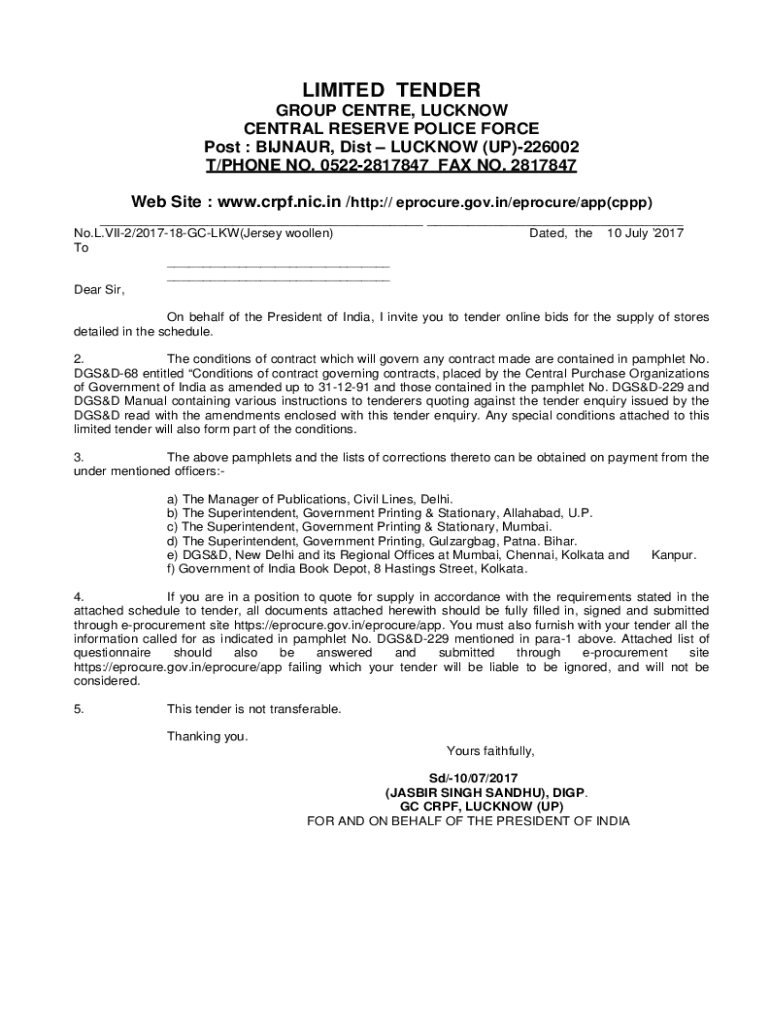 LIMITED TENDER
GROUP CENTRE, LUCKNOW
CENTRAL RESERVE POLICE FORCE
Post : BIJNAUR, Dist – LUCKNOW (UP)-226002
T/PHONE NO. 0522-2817847 FAX NO. 2817847

Web Site : www.crpf.nic.in /http:// eprocure.gov.in/eprocure/app(cppp)

No.L.VII-2/2017-18-GC-LKW(Jersey woollen) Dated, the 10 July '2017
To

Dear Sir,

On behalf of the President of India, I invite you to tender online bids for the supply of stores detailed in the schedule.

2. The conditions of contract which will govern any contract made are contained in pamphlet No. DGS&D-68 entitled "Conditions of contract governing contracts, placed by the Central Purchase Organizations of Government of India as amended up to 31-12-91 and those contained in the pamphlet No. DGS&D-229 and DGS&D Manual containing various instructions to tenderers quoting against the tender enquiry issued by the DGS&D read with the amendments enclosed with this tender enquiry. Any special conditions attached to this limited tender will also form part of the conditions.

3. The above pamphlets and the lists of corrections thereto can be obtained on payment from the under mentioned officers:-

a) The Manager of Publications, Civil Lines, Delhi.
b) The Superintendent, Government Printing & Stationary, Allahabad, U.P.
c) The Superintendent, Government Printing & Stationary, Mumbai.
d) The Superintendent, Government Printing, Gulzargbag, Patna. Bihar.
e) DGS&D, New Delhi and its Regional Offices at Mumbai, Chennai, Kolkata and Kanpur.
f) Government of India Book Depot, 8 Hastings Street, Kolkata.

4. If you are in a position to quote for supply in accordance with the requirements stated in the attached schedule to tender, all documents attached herewith should be fully filled in, signed and submitted through e-procurement site https://eprocure.gov.in/eprocure/app. You must also furnish with your tender all the information called for as indicated in pamphlet No. DGS&D-229 mentioned in para-1 above. Attached list of questionnaire should also be answered and submitted through e-procurement site https://eprocure.gov.in/eprocure/app failing which your tender will be liable to be ignored, and will not be considered.

5. This tender is not transferable.

Thanking you.

Yours faithfully,

Sd/-10/07/2017
(JASBIR SINGH SANDHU), DIGP.
GC CRPF, LUCKNOW (UP)
FOR AND ON BEHALF OF THE PRESIDENT OF INDIA